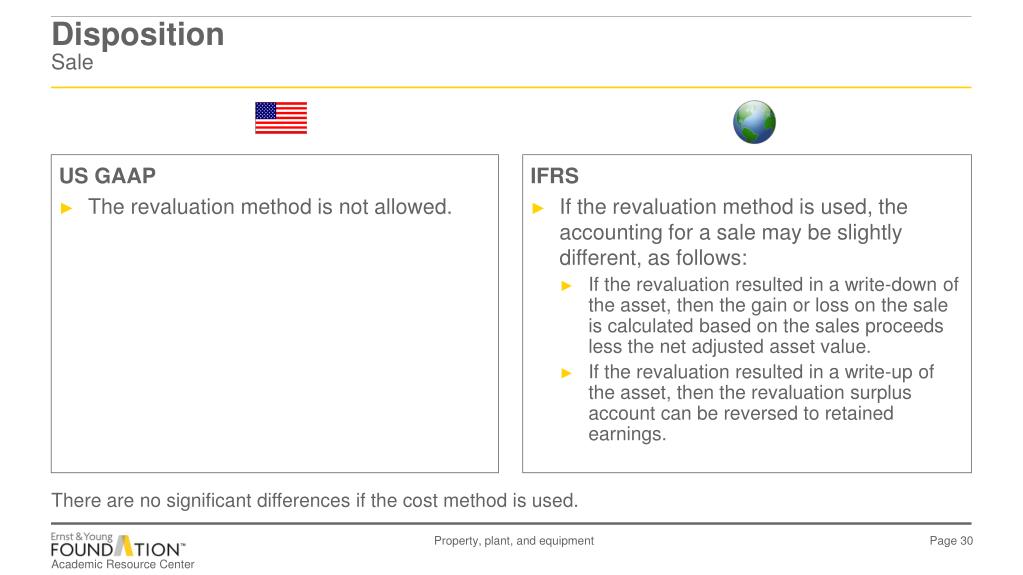 Disposition
Sale

US GAAP
► The revaluation method is not allowed.

IFRS
► If the revaluation method is used, the accounting for a sale may be slightly different, as follows:
► If the revaluation resulted in a write-down of the asset, then the gain or loss on the sale is calculated based on the sales proceeds less the net adjusted asset value.
► If the revaluation resulted in a write-up of the asset, then the revaluation surplus account can be reversed to retained earnings.

There are no significant differences if the cost method is used.

Ernst & Young FOUNDATION™ Academic Resource Center

Property, plant, and equipment

Page 30